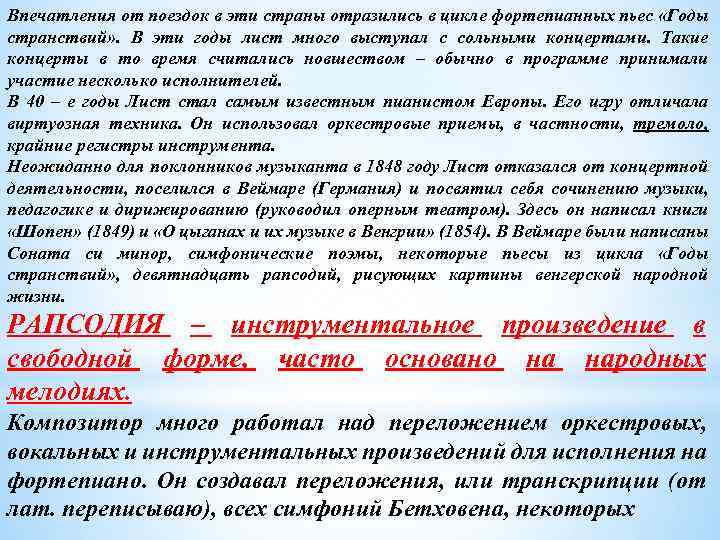 Впечатления от поездок в эти страны отразились в цикле фортепианных пьес «Годы странствий». В эти годы лист много выступал с сольными концертами. Такие концерты в то время считались новшеством – обычно в программе принимали участие несколько исполнителей.
В 40 – е годы Лист стал самым известным пианистом Европы. Его игру отличала виртуозная техника. Он использовал оркестровые приемы, в частности, тремоло, крайние регистры инструмента.
Неожиданно для поклонников музыканта в 1848 году Лист отказался от концертной деятельности, поселился в Веймаре (Германия) и посвятил себя сочинению музыки, педагогике и дирижированию (руководил оперным театром). Здесь он написал книги «Шопен» (1849) и «О цыганах и их музыке в Венгрии» (1854). В Веймаре были написаны Соната си минор, симфонические поэмы, некоторые пьесы из цикла «Годы странствий», девятнадцать рапсодий, рисующих картины венгерской народной жизни.
РАПСОДИЯ – инструментальное произведение в свободной форме, часто основано на народных мелодиях.
Композитор много работал над переложением оркестровых, вокальных и инструментальных произведений для исполнения на фортепиано. Он создавал переложения, или транскрипции (от лат. переписываю), всех симфоний Бетховена, некоторых